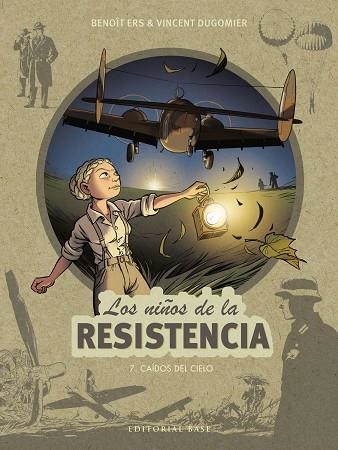 BENOÎT ERS & VINCENT DUGOMIER

Los niños de la
RESISTENCIA

7. CAÍDOS DEL CIELO

EDITORIAL BASE